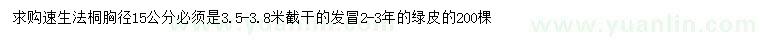 求购速生法桐胸径15公分必须是3.5-3.8米截干的发冒2-3年的绿皮的200棵

www.yuanlin.com